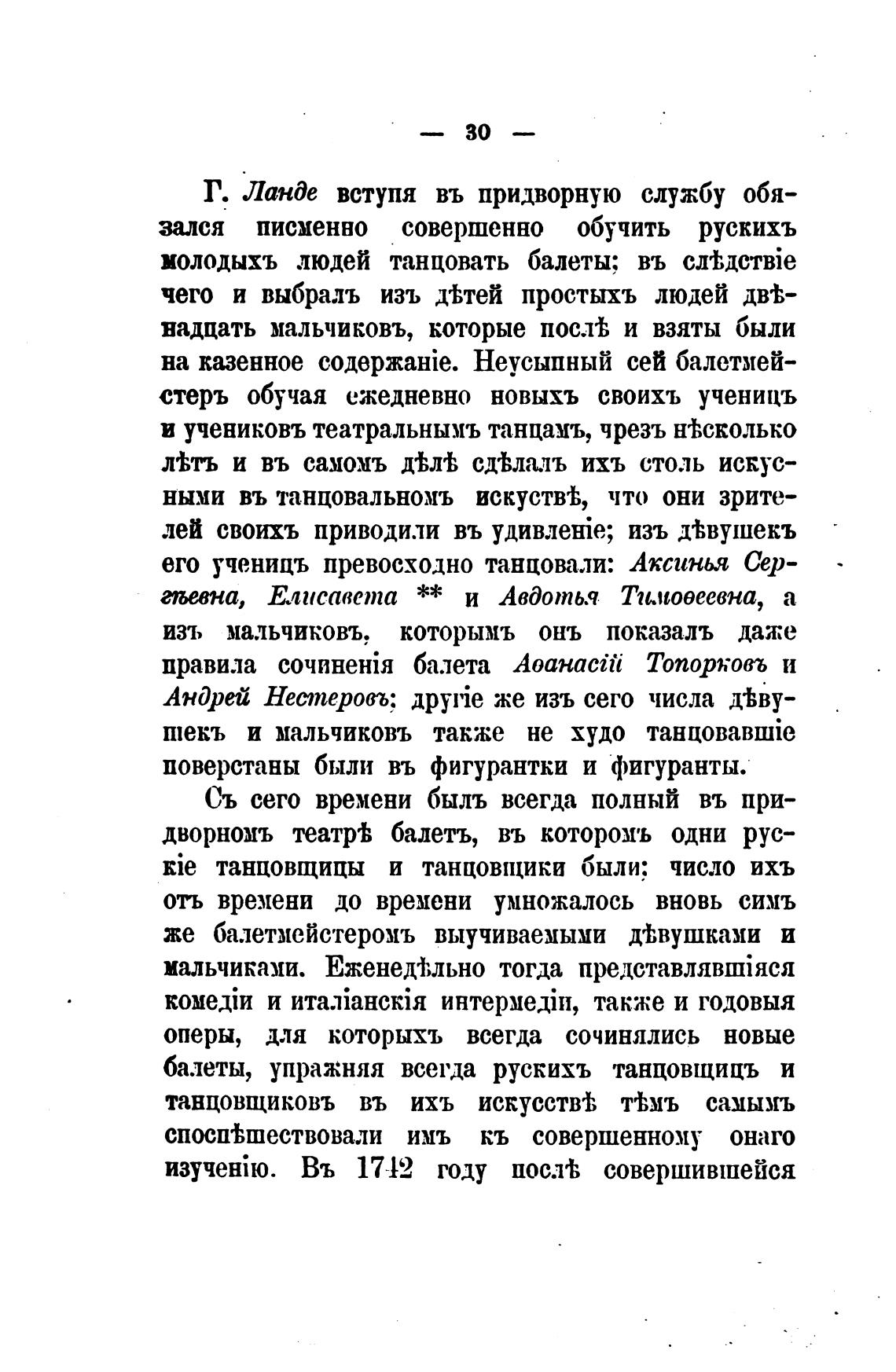 — 30 —

Г. Ланде вступя въ придворную службу обязался писменно совершенно обучить рускихъ молодыхъ людей танцовать балеты; въ слѣдствіе чего и выбралъ изъ дѣтей простыхъ людей двѣнадцать мальчиковъ, которые послѣ и взяты были на казенное содержаніе. Неусыпный сей балетмейстеръ обучая ежедневно новыхъ своихъ ученицъ и учениковъ театральнымъ танцамъ, чрезъ нѣсколько лѣтъ и въ самомъ дѣлѣ сдѣлалъ ихъ столь искусными въ танцовальномъ искуствѣ, что они зрителей своихъ приводили въ удивленіе; изъ дѣвушекъ его ученицъ превосходно танцовали: Аксинья Сергѣевна, Елисавета ** и Авдотья Тимоѳеевна, а изъ мальчиковъ, которымъ онъ показалъ даже правила сочиненія балета Аѳанасій Топорковъ и Андрей Нестеровъ; другіе же изъ сего числа дѣвушекъ и мальчиковъ также не худо танцовавшіе поверстаны были въ фигурантки и фигуранты.

Съ сего времени былъ всегда полный въ придворномъ театрѣ балетъ, въ которомъ одни рускіе танцовщицы и танцовщики были; число ихъ отъ времени до времени умножалось вновь симъ же балетмейстеромъ выучиваемыми дѣвушками и мальчиками. Еженедѣльно тогда представлявшіяся комедіи и италіанскія интермедіи, также и годовыя оперы, для которыхъ всегда сочинялись новые балеты, упражняя всегда рускихъ танцовщицъ и танцовщиковъ въ ихъ искусствѣ тѣмъ самымъ споспѣшествовали имъ къ совершенному онаго изученію. Въ 1742 году послѣ совершившейся